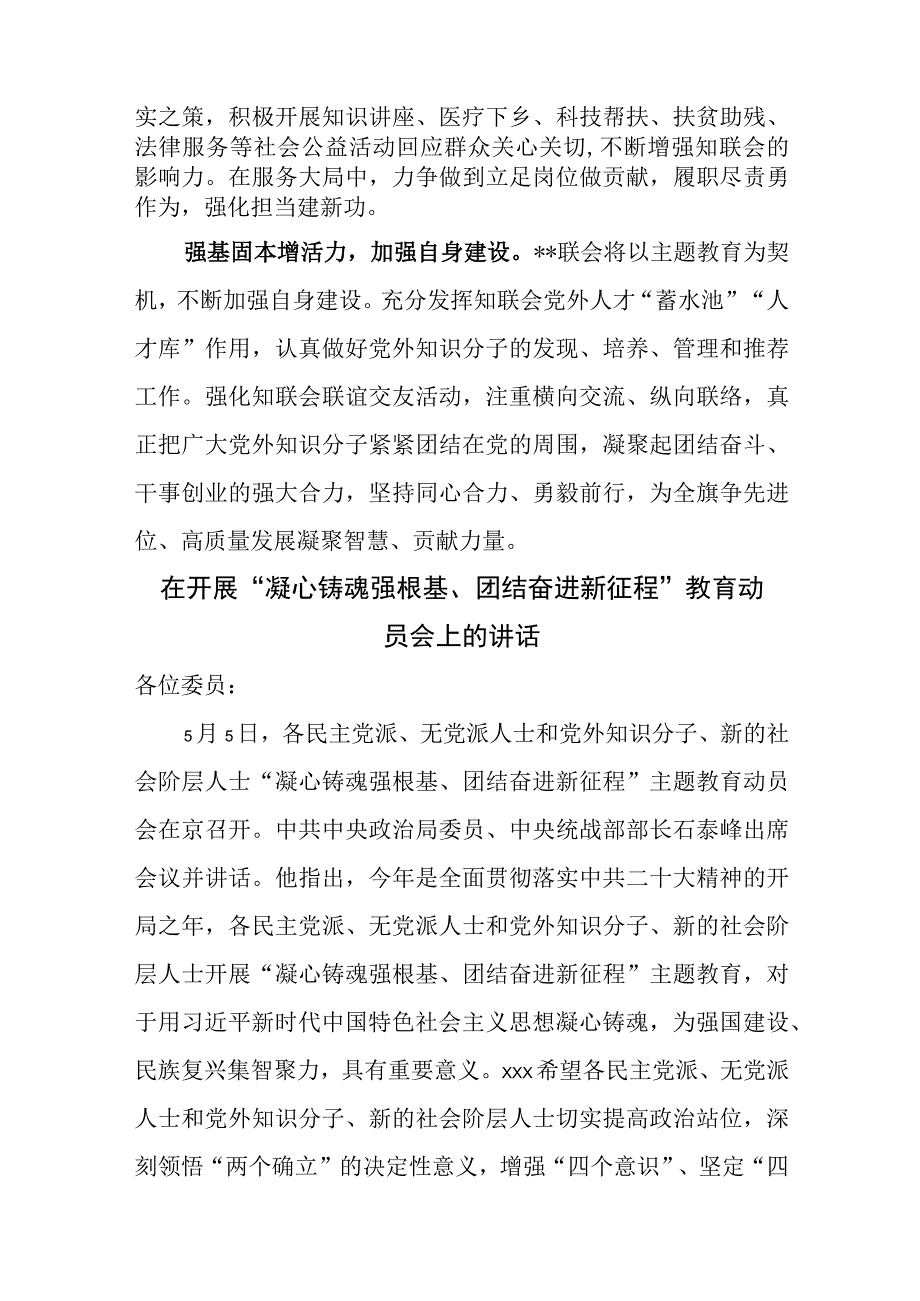 实之策，积极开展知识讲座、医疗下乡、科技帮扶、扶贫助残、法律服务等社会公益活动回应群众关心关切，不断增强知联会的影响力。在服务大局中，力争做到立足岗位做贡献，履职尽责勇作为，强化担当建新功。

强基固本增活力，加强自身建设。**联会将以主题教育为契机，不断加强自身建设。充分发挥知联会党外人才“蓄水池”“人才库”作用，认真做好党外知识分子的发现、培养、管理和推荐工作。强化知联会联谊交友活动，注重横向交流、纵向联络，真正把广大党外知识分子紧紧团结在党的周围，凝聚起团结奋斗、干事创业的强大合力，坚持同心合力、勇毅前行，为全旗争先进位、高质量发展凝聚智慧、贡献力量。

在开展“凝心铸魂强根基、团结奋进新征程”教育动员会上的讲话

各位委员：

5月5日，各民主党派、无党派人士和党外知识分子、新的社会阶层人士“凝心铸魂强根基、团结奋进新征程”主题教育动员会在京召开。中共中央政治局委员、中央统战部部长石泰峰出席会议并讲话。他指出，今年是全面贯彻落实中共二十大精神的开局之年，各民主党派、无党派人士和党外知识分子、新的社会阶层人士开展“凝心铸魂强根基、团结奋进新征程”主题教育，对于用习近平新时代中国特色社会主义思想凝心铸魂，为强国建设、民族复兴集智聚力，具有重要意义。xxx希望各民主党派、无党派人士和党外知识分子、新的社会阶层人士切实提高政治站位，深刻领悟“两个确立”的决定性意义，增强“四个意识”、坚定“四